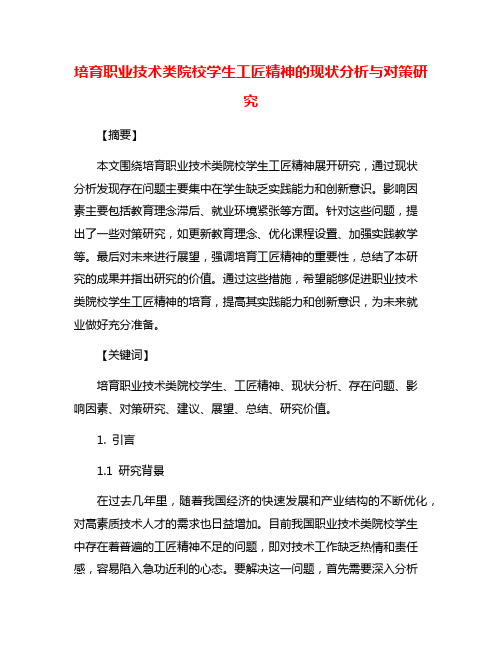 培育职业技术类院校学生工匠精神的现状分析与对策研究

【摘要】

本文围绕培育职业技术类院校学生工匠精神展开研究，通过现状分析发现存在问题主要集中在学生缺乏实践能力和创新意识。影响因素主要包括教育理念滞后、就业环境紧张等方面。针对这些问题，提出了一些对策研究，如更新教育理念、优化课程设置、加强实践教学等。最后对未来进行展望，强调培育工匠精神的重要性，总结了本研究的成果并指出研究的价值。通过这些措施，希望能够促进职业技术类院校学生工匠精神的培育，提高其实践能力和创新意识，为未来就业做好充分准备。

【关键词】

培育职业技术类院校学生、工匠精神、现状分析、存在问题、影响因素、对策研究、建议、展望、总结、研究价值。

1. 引言

1.1 研究背景

在过去几年里，随着我国经济的快速发展和产业结构的不断优化，对高素质技术人才的需求也日益增加。目前我国职业技术类院校学生中存在着普遍的工匠精神不足的问题，即对技术工作缺乏热情和责任感，容易陷入急功近利的心态。要解决这一问题，首先需要深入分析